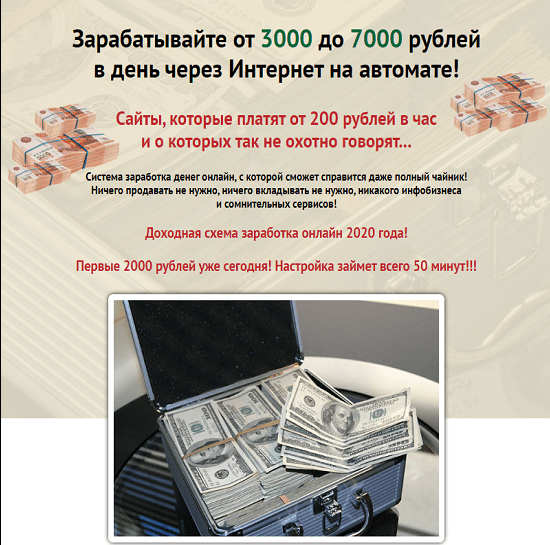 Зарабатывайте от 3000 до 7000 рублей в день через Интернет на автомате!

Сайты, которые платят от 200 рублей в час и о которых так не охотно говорят...

Система заработка денег онлайн, с которой сможет справится даже полный чайник! Ничего продавать не нужно, ничего вкладывать не нужно, никакого инфобизнеса и сомнительных сервисов!

Доходная схема заработка онлайн 2020 года!

Первые 2000 рублей уже сегодня! Настройка займет всего 50 минут!!!